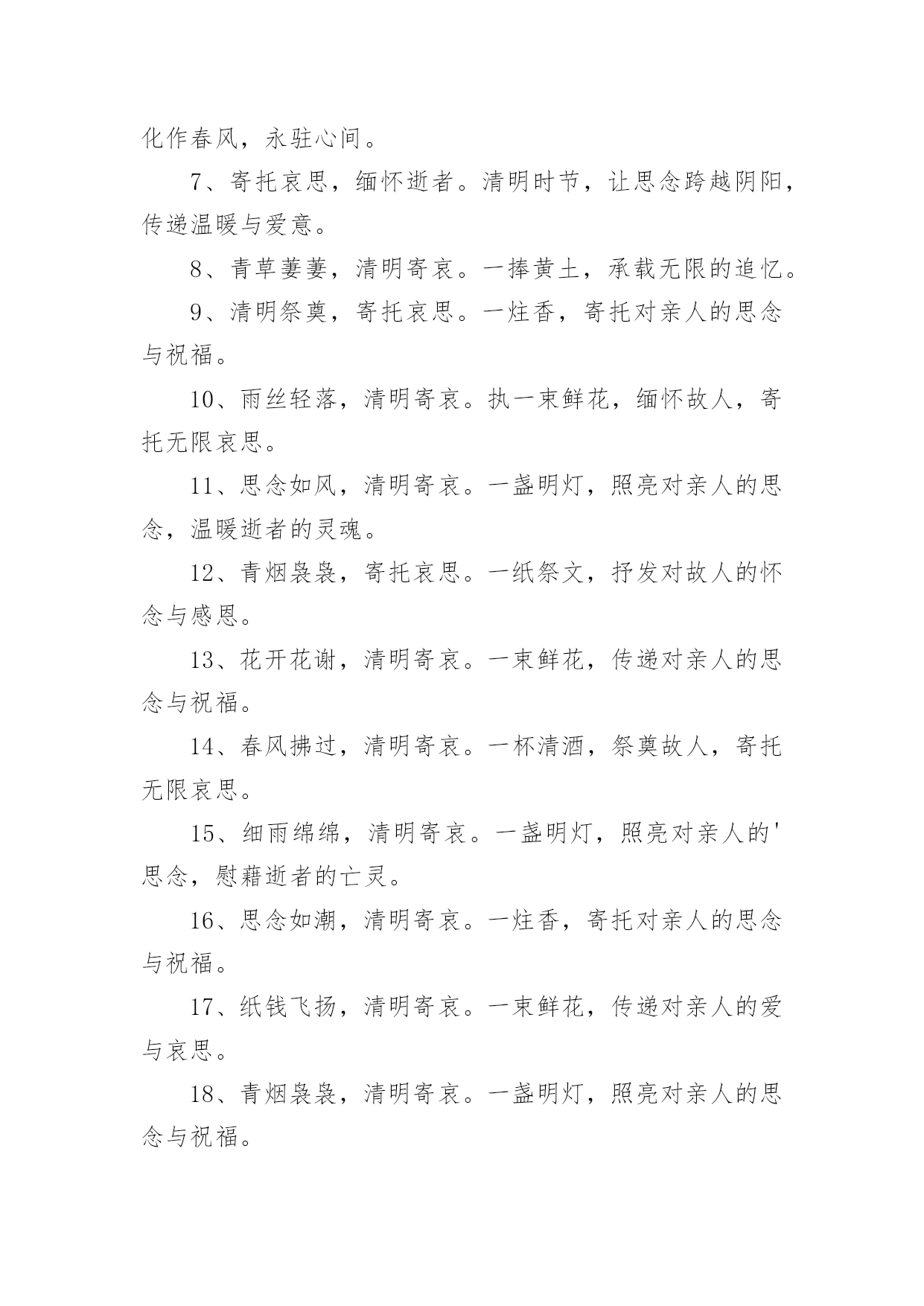 化作春风，永驻心间。

7、寄托哀思，缅怀逝者。清明时节，让思念跨越阴阳，传递温暖与爱意。

8、青草萋萋，清明寄哀。一捧黄土，承载无限的追忆。

9、清明祭奠，寄托哀思。一炷香，寄托对亲人的思念与祝福。

10、雨丝轻落，清明寄哀。执一束鲜花，缅怀故人，寄托无限哀思。

11、思念如风，清明寄哀。一盏明灯，照亮对亲人的思念，温暖逝者的灵魂。

12、青烟袅袅，寄托哀思。一纸祭文，抒发对故人的怀念与感恩。

13、花开花谢，清明寄哀。一束鲜花，传递对亲人的思念与祝福。

14、春风拂过，清明寄哀。一杯清酒，祭奠故人，寄托无限哀思。

15、细雨绵绵，清明寄哀。一盏明灯，照亮对亲人的'思念，慰藉逝者的亡灵。

16、思念如潮，清明寄哀。一炷香，寄托对亲人的思念与祝福。

17、纸钱飞扬，清明寄哀。一束鲜花，传递对亲人的爱与哀思。

18、青烟袅袅，清明寄哀。一盏明灯，照亮对亲人的思念与祝福。